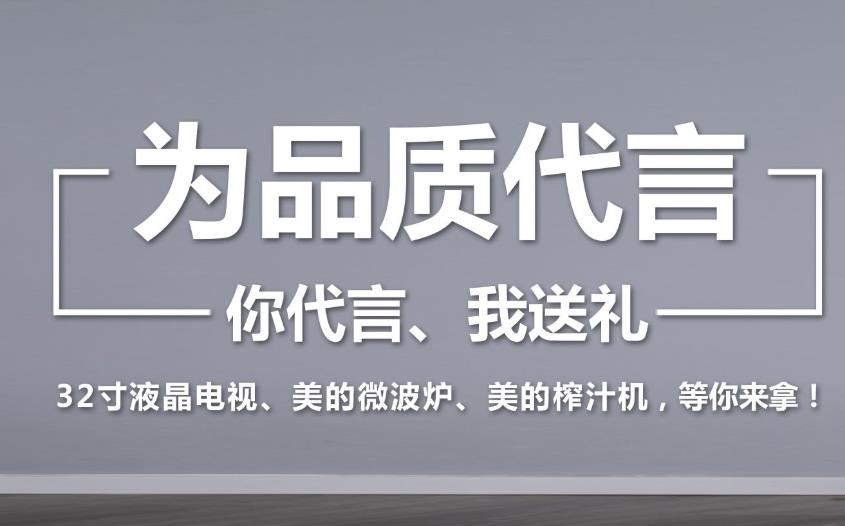 为品质代言

你代言、我送礼

32寸液晶电视、美的微波炉、美的榨汁机，等你来拿！